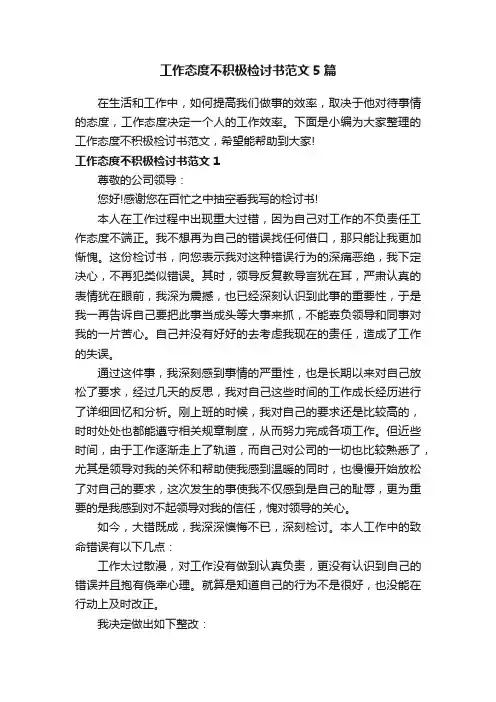 工作态度不积极检讨书范文5篇

在生活和工作中，如何提高我们做事的效率，取决于他对待事情的态度，工作态度决定一个人的工作效率。下面是小编为大家整理的工作态度不积极检讨书范文，希望能帮助到大家!

工作态度不积极检讨书范文1

尊敬的公司领导：

您好!感谢您在百忙之中抽空看我写的检讨书!

本人在工作过程中出现重大过错，因为自己对工作的不负责任工作态度不端正。我不想再为自己的错误找任何借口，那只能让我更加惭愧。这份检讨书，向您表示我对这种错误行为的深痛恶绝，我下定决心，不再犯类似错误。其时，领导反复教导言犹在耳，严肃认真的表情犹在眼前，我深为震撼，也已经深刻认识到此事的重要性，于是我一再告诉自己要把此事当成头等大事来抓，不能辜负领导和同事对我的一片苦心。自己并没有好好的去考虑我现在的责任，造成了工作的失误。

通过这件事，我深刻感到事情的严重性，也是长期以来对自己放松了要求，经过几天的反思，我对自己这些时间的工作成长经历进行了详细回忆和分析。刚上班的时候，我对自己的要求还是比较高的，时时处处也都能遵守相关规章制度，从而努力完成各项工作。但近些时间，由于工作逐渐走上了轨道，而自己对公司的一切也比较熟悉了，尤其是领导对我的关怀和帮助使我感到温暖的同时，也慢慢开始放松了对自己的要求，这次发生的事使我不仅感到是自己的耻辱，更为重要的是我感到对不起领导对我的信任，愧对领导的关心。

如今，大错既成，我深深懊悔不已，深刻检讨。本人工作中的致命错误有以下几点：

工作太过散漫，对工作没有做到认真负责，更没有认识到自己的错误并且抱有侥幸心理。就算是知道自己的行为不是很好，也没能在行动上及时改正。

我决定做出如下整改：